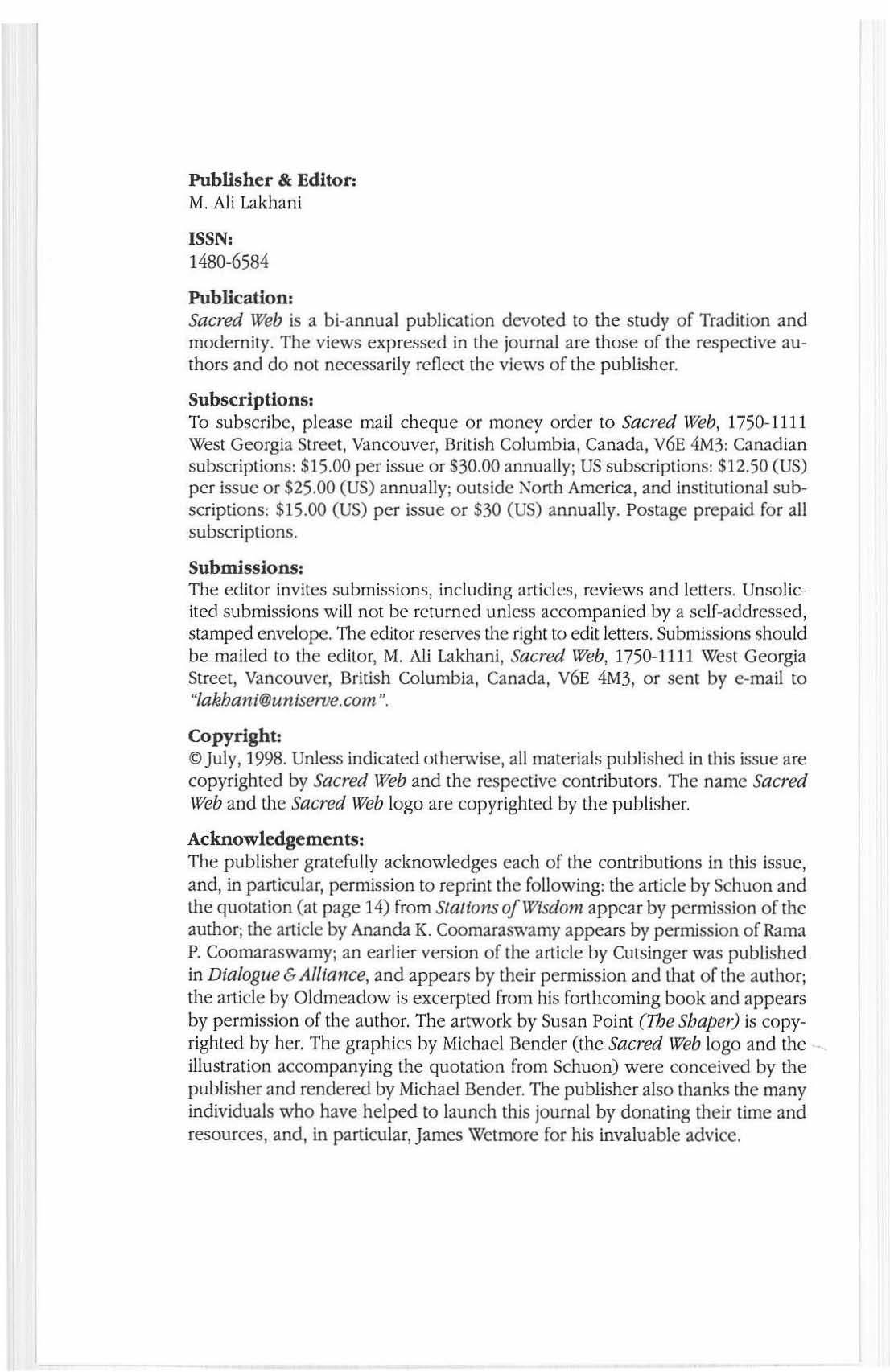 Publisher & Editor:
M. Ali Lakhani

ISSN:
1480-6584

Publication:
Sacred Web is a bi-annual publication devoted to the study of Tradition and modernity. The views expressed in the journal are those of the respective authors and do not necessarily reflect the views of the publisher.

Subscriptions:
To subscribe, please mail cheque or money order to Sacred Web, 1750-1111 West Georgia Street, Vancouver, British Columbia, Canada, V6E 4M3: Canadian subscriptions: \$15.00 per issue or \$30.00 annually; US subscriptions: \$12.50 (US) per issue or \$25.00 (US) annually; outside North America, and institutional subscriptions: \$15.00 (US) per issue or \$30 (US) annually. Postage prepaid for all subscriptions.

Submissions:
The editor invites submissions, including articles, reviews and letters. Unsolicited submissions will not be returned unless accompanied by a self-addressed, stamped envelope. The editor reserves the right to edit letters. Submissions should be mailed to the editor, M. Ali Lakhani, Sacred Web, 1750-1111 West Georgia Street, Vancouver, British Columbia, Canada, V6E 4M3, or sent by e-mail to "lakhani@uniserve.com".

Copyright:
© July, 1998. Unless indicated otherwise, all materials published in this issue are copyrighted by Sacred Web and the respective contributors. The name Sacred Web and the Sacred Web logo are copyrighted by the publisher.

Acknowledgements:
The publisher gratefully acknowledges each of the contributions in this issue, and, in particular, permission to reprint the following: the article by Schuon and the quotation (at page 14) from Stations of Wisdom appear by permission of the author; the article by Ananda K. Coomaraswamy appears by permission of Rama P. Coomaraswamy; an earlier version of the article by Cutsinger was published in Dialogue & Alliance, and appears by their permission and that of the author; the article by Oldmeadow is excerpted from his forthcoming book and appears by permission of the author. The artwork by Susan Point (The Shaper) is copyrighted by her. The graphics by Michael Bender (the Sacred Web logo and the illustration accompanying the quotation from Schuon) were conceived by the publisher and rendered by Michael Bender. The publisher also thanks the many individuals who have helped to launch this journal by donating their time and resources, and, in particular, James Wetmore for his invaluable advice.